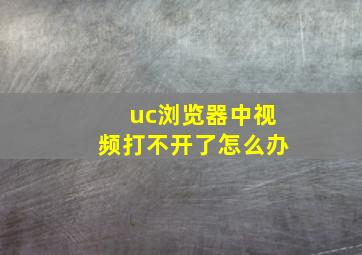 uc浏览器中视频打不开了怎么办